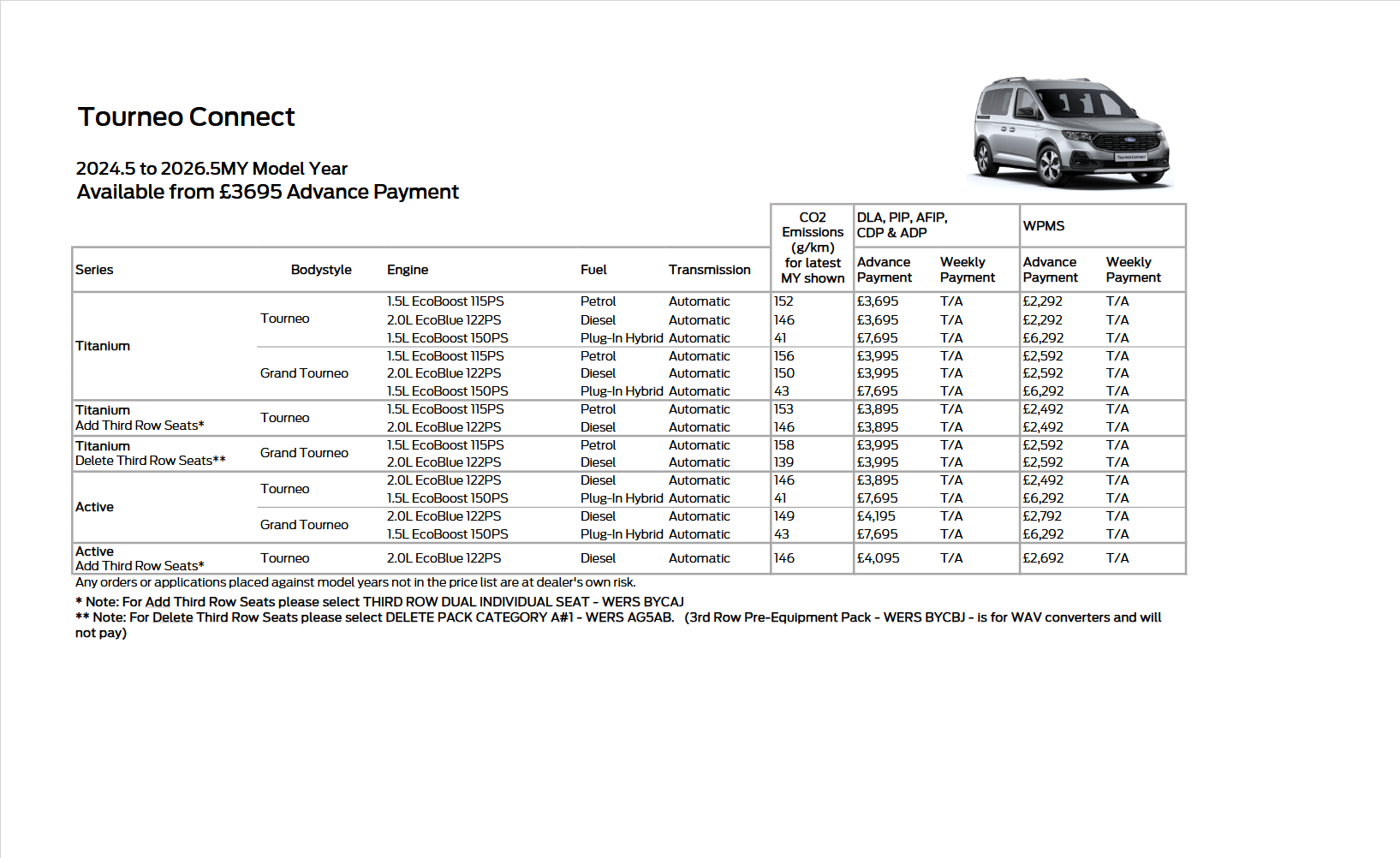 Tourneo Connect

2024.5 to 2026.5MY Model Year
Available from £3695 Advance Payment

| Series | Bodystyle | Engine | Fuel | Transmission | CO2 Emissions (g/km) for latest MY shown | DLA, PIP, AFIP, CDP & ADP Advance Payment | DLA, PIP, AFIP, CDP & ADP Weekly Payment | WPMS Advance Payment | WPMS Weekly Payment |
|---|---|---|---|---|---|---|---|---|---|
| Titanium | Tourneo | 1.5L EcoBoost 115PS | Petrol | Automatic | 152 | £3,695 | T/A | £2,292 | T/A |
| | | 2.0L EcoBlue 122PS | Diesel | Automatic | 146 | £3,695 | T/A | £2,292 | T/A |
| | | 1.5L EcoBoost 150PS | Plug-In Hybrid | Automatic | 41 | £7,695 | T/A | £6,292 | T/A |
| | Grand Tourneo | 1.5L EcoBoost 115PS | Petrol | Automatic | 156 | £3,995 | T/A | £2,592 | T/A |
| | | 2.0L EcoBlue 122PS | Diesel | Automatic | 150 | £3,995 | T/A | £2,592 | T/A |
| | | 1.5L EcoBoost 150PS | Plug-In Hybrid | Automatic | 43 | £7,695 | T/A | £6,292 | T/A |
| Titanium Add Third Row Seats* | Tourneo | 1.5L EcoBoost 115PS | Petrol | Automatic | 153 | £3,895 | T/A | £2,492 | T/A |
| | | 2.0L EcoBlue 122PS | Diesel | Automatic | 146 | £3,895 | T/A | £2,492 | T/A |
| Titanium Delete Third Row Seats** | Grand Tourneo | 1.5L EcoBoost 115PS | Petrol | Automatic | 158 | £3,995 | T/A | £2,592 | T/A |
| | | 2.0L EcoBlue 122PS | Diesel | Automatic | 139 | £3,995 | T/A | £2,592 | T/A |
| Active | Tourneo | 2.0L EcoBlue 122PS | Diesel | Automatic | 146 | £3,895 | T/A | £2,492 | T/A |
| | | 1.5L EcoBoost 150PS | Plug-In Hybrid | Automatic | 41 | £7,695 | T/A | £6,292 | T/A |
| | Grand Tourneo | 2.0L EcoBlue 122PS | Diesel | Automatic | 149 | £4,195 | T/A | £2,792 | T/A |
| | | 1.5L EcoBoost 150PS | Plug-In Hybrid | Automatic | 43 | £7,695 | T/A | £6,292 | T/A |
| Active Add Third Row Seats* | Tourneo | 2.0L EcoBlue 122PS | Diesel | Automatic | 146 | £4,095 | T/A | £2,692 | T/A |

Any orders or applications placed against model years not in the price list are at dealer's own risk.
* Note: For Add Third Row Seats please select THIRD ROW DUAL INDIVIDUAL SEAT - WERS BYCAJ
** Note: For Delete Third Row Seats please select DELETE PACK CATEGORY A#1 - WERS AG5AB. (3rd Row Pre-Equipment Pack - WERS BYCBJ - is for WAV converters and will not pay)